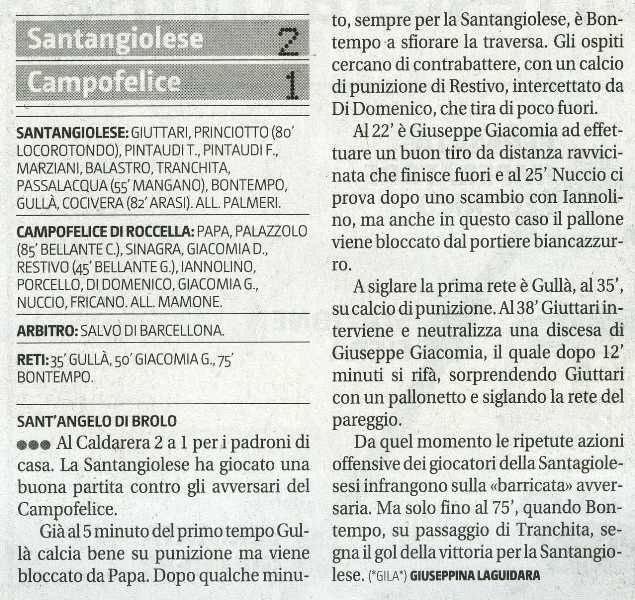 Santangiolese 2

Campofelice 1

SANTANGIOLESE: GIUTTARI, PRINCIOTTO (80' LOCOROTONDO), PINTAUDI T., PINTAUDI F., MARZIANI, BALASTRO, TRANCHITA, PASSALACQUA (55' MANGANO), BONTEMPO, GULLÀ, COCIVERA (82' ARASI). ALL. PALMERI.

CAMPOFELICE DI ROCCELLA: PAPA, PALAZZOLO (85' BELLANTE C.), SINAGRA, GIACOMIA D., RESTIVO (45' BELLANTE G.), IANNOLINO, PORCELLO, DI DOMENICO, GIACOMIA G., NUCCIO, FRICANO. ALL. MAMONE.

ARBITRO: SALVO DI BARCELLONA.

RETI: 35' GULLÀ, 50' GIACOMIA G., 75' BONTEMPO.

SANT'ANGELO DI BROLO

●●● Al Caldarera 2 a 1 per i padroni di casa. La Santangiolese ha giocato una buona partita contro gli avversari del Campofelice.

Già al 5 minuto del primo tempo Gullà calcia bene su punizione ma viene bloccato da Papa. Dopo qualche minuto, sempre per la Santangiolese, è Bontempo a sfiorare la traversa. Gli ospiti cercano di contrabattere, con un calcio di punizione di Restivo, intercettato da Di Domenico, che tira di poco fuori.

Al 22' è Giuseppe Giacomia ad effettuare un buon tiro da distanza ravvicinata che finisce fuori e al 25' Nuccio ci prova dopo uno scambio con Iannolino, ma anche in questo caso il pallone viene bloccato dal portiere biancazzurro.

A siglare la prima rete è Gullà, al 35', su calcio di punizione. Al 38' Giuttari interviene e neutralizza una discesa di Giuseppe Giacomia, il quale dopo 12' minuti si rifà, sorprendendo Giuttari con un pallonetto e siglando la rete del pareggio.

Da quel momento le ripetute azioni offensive dei giocatori della Santagiolesesi infrangono sulla «barricata» avversaria. Ma solo fino al 75', quando Bontempo, su passaggio di Tranchita, segna il gol della vittoria per la Santangiolese. (*GILA*) GIUSEPPINA LAGUIDARA